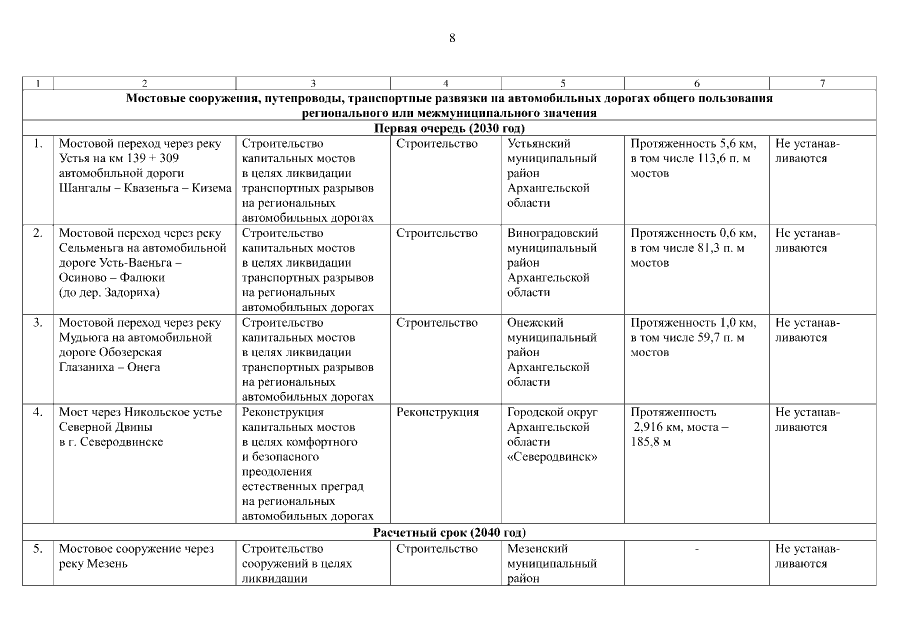 8

| 1 | 2 | 3 | 4 | 5 | 6 | 7 |
|---|---|---|---|---|---|---|
| Мостовые сооружения, путепроводы, транспортные развязки на автомобильных дорогах общего пользования регионального или межмуниципального значения | | | | | | |
| Первая очередь (2030 год) | | | | | | |
| 1. | Мостовой переход через реку Устья на км 139 + 309 автомобильной дороги Шангалы – Квазеньга – Кизема | Строительство капитальных мостов в целях ликвидации транспортных разрывов на региональных автомобильных дорогах | Строительство | Устьянский муниципальный район Архангельской области | Протяженность 5,6 км, в том числе 113,6 п. м мостов | Не устанавливаются |
| 2. | Мостовой переход через реку Сельменьга на автомобильной дороге Усть-Ваеньга – Осиново – Фалюки (до дер. Задориха) | Строительство капитальных мостов в целях ликвидации транспортных разрывов на региональных автомобильных дорогах | Строительство | Виноградовский муниципальный район Архангельской области | Протяженность 0,6 км, в том числе 81,3 п. м мостов | Не устанавливаются |
| 3. | Мостовой переход через реку Мудьюга на автомобильной дороге Обозерская Глазаниха – Онега | Строительство капитальных мостов в целях ликвидации транспортных разрывов на региональных автомобильных дорогах | Строительство | Онежский муниципальный район Архангельской области | Протяженность 1,0 км, в том числе 59,7 п. м мостов | Не устанавливаются |
| 4. | Мост через Никольское устье Северной Двины в г. Северодвинске | Реконструкция капитальных мостов в целях комфортного и безопасного преодоления естественных преград на региональных автомобильных дорогах | Реконструкция | Городской округ Архангельской области «Северодвинск» | Протяженность 2,916 км, моста – 185,8 м | Не устанавливаются |
| Расчетный срок (2040 год) | | | | | | |
| 5. | Мостовое сооружение через реку Мезень | Строительство сооружений в целях ликвидации | Строительство | Мезенский муниципальный район | - | Не устанавливаются |